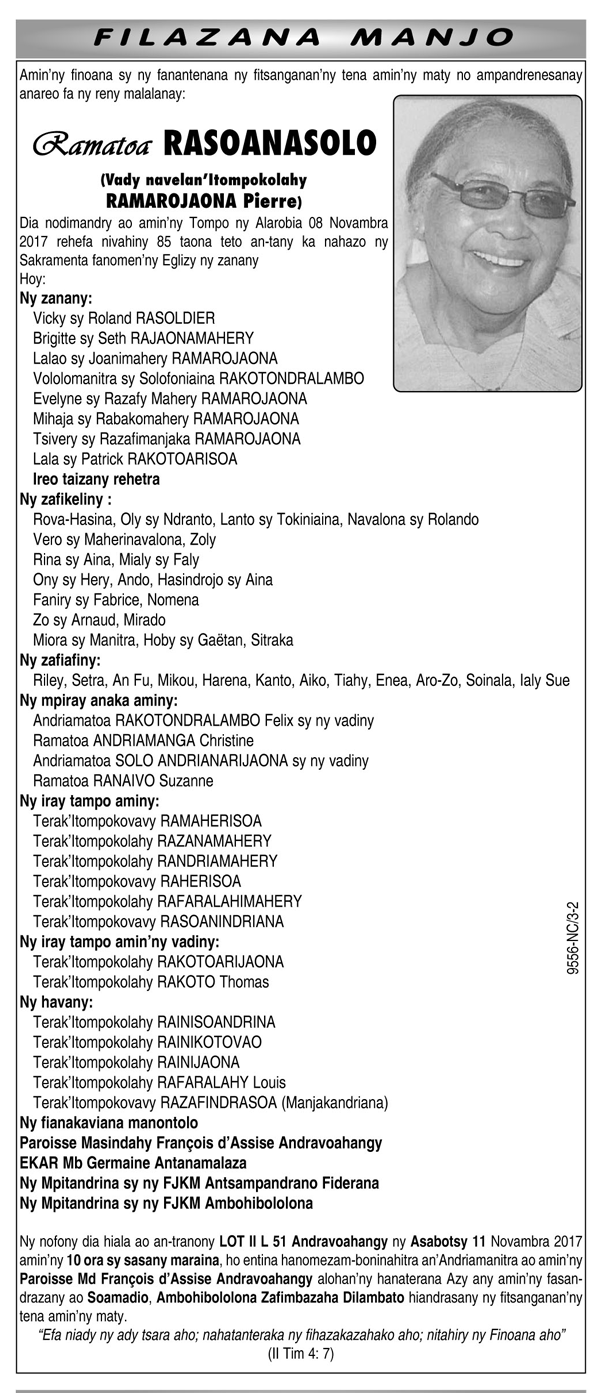 FILAZANA MANJO

Amin'ny finoana sy ny fanantenana ny fitsanganan'ny tena amin'ny maty no ampandrenesanay anareo fa ny reny malalanay:

Ramatoa RASOANASOLO

(Vady navelan'Itompokolahy RAMAROJAONA Pierre)

Dia nodimandry ao amin'ny Tompo ny Alarobia 08 Novambra 2017 rehefa nivahiny 85 taona teto an-tany ka nahazo ny Sakramenta fanomen'ny Eglizy ny zanany

Hoy:

Ny zanany:
Vicky sy Roland RASOLDIER
Brigitte sy Seth RAJAONAMAHERY
Lalao sy Joanimahery RAMAROJAONA
Vololomanitra sy Solofoniaina RAKOTONDRALAMBO
Evelyne sy Razafy Mahery RAMAROJAONA
Mihaja sy Rabakomahery RAMAROJAONA
Tsivery sy Razafimanjaka RAMAROJAONA
Lala sy Patrick RAKOTOARISOA
Ireo taizany rehetra

Ny zafikeliny :
Rova-Hasina, Oly sy Ndranto, Lanto sy Tokiniaina, Navalona sy Rolando
Vero sy Maherinavalona, Zoly
Rina sy Aina, Mialy sy Faly
Ony sy Hery, Ando, Hasindrojo sy Aina
Faniry sy Fabrice, Nomena
Zo sy Arnaud, Mirado
Miora sy Manitra, Hoby sy Gaëtan, Sitraka

Ny zafiafiny:
Riley, Setra, An Fu, Mikou, Harena, Kanto, Aiko, Tiahy, Enea, Aro-Zo, Soinala, Ialy Sue

Ny mpiray anaka aminy:
Andriamatoa RAKOTONDRALAMBO Felix sy ny vadiny
Ramatoa ANDRIAMANGA Christine
Andriamatoa SOLO ANDRIANARIJAONA sy ny vadiny
Ramatoa RANAIVO Suzanne

Ny iray tampo aminy:
Terak'Itompokovavy RAMAHERISOA
Terak'Itompokolahy RAZANAMAHERY
Terak'Itompokolahy RANDRIAMAHERY
Terak'Itompokovavy RAHERISOA
Terak'Itompokolahy RAFARALAHIMAHERY
Terak'Itompokovavy RASOANINDRIANA

Ny iray tampo amin'ny vadiny:
Terak'Itompokolahy RAKOTOARIJAONA
Terak'Itompokolahy RAKOTO Thomas

Ny havany:
Terak'Itompokolahy RAINISOANDRINA
Terak'Itompokolahy RAINIKOTOVAO
Terak'Itompokolahy RAINIJAONA
Terak'Itompokolahy RAFARALAHY Louis
Terak'Itompokovavy RAZAFINDRASOA (Manjakandriana)

Ny fianakaviana manontolo
Paroisse Masindahy François d'Assise Andravoahangy
EKAR Mb Germaine Antanamalaza
Ny Mpitandrina sy ny FJKM Antsampandrano Fiderana
Ny Mpitandrina sy ny FJKM Ambohibololona

9556-NC/3-2

Ny nofony dia hiala ao an-tranony LOT II L 51 Andravoahangy ny Asabotsy 11 Novambra 2017 amin'ny 10 ora sy sasany maraina, ho entina hanomezam-boninahitra an'Andriamanitra ao amin'ny Paroisse Md François d'Assise Andravoahangy alohan'ny hanaterana Azy any amin'ny fasandrazany ao Soamadio, Ambohibololona Zafimbazaha Dilambato hiandrasany ny fitsanganan'ny tena amin'ny maty.

"Efa niady ny ady tsara aho; nahatanteraka ny fihazakazahako aho; nitahiry ny Finoana aho"
(II Tim 4: 7)